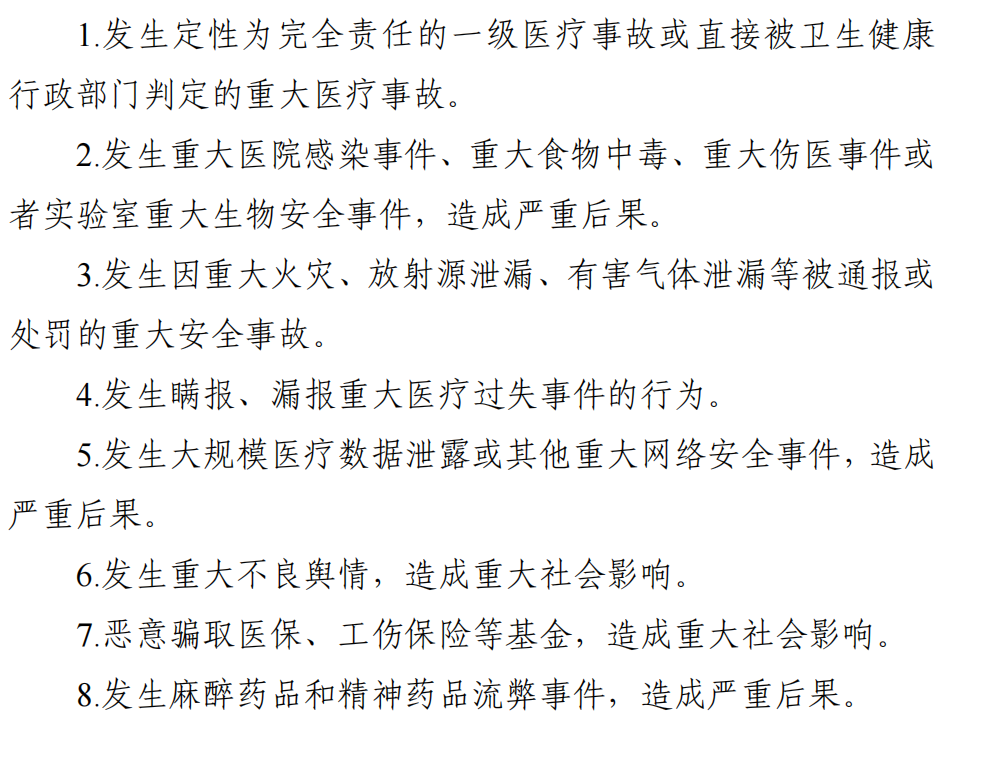 1.发生定性为完全责任的一级医疗事故或直接被卫生健康行政部门判定的重大医疗事故。

2.发生重大医院感染事件、重大食物中毒、重大伤医事件或者实验室重大生物安全事件，造成严重后果。

3.发生因重大火灾、放射源泄漏、有害气体泄漏等被通报或处罚的重大安全事故。

4.发生瞒报、漏报重大医疗过失事件的行为。

5.发生大规模医疗数据泄露或其他重大网络安全事件，造成严重后果。

6.发生重大不良舆情，造成重大社会影响。

7.恶意骗取医保、工伤保险等基金，造成重大社会影响。

8.发生麻醉药品和精神药品流弊事件，造成严重后果。